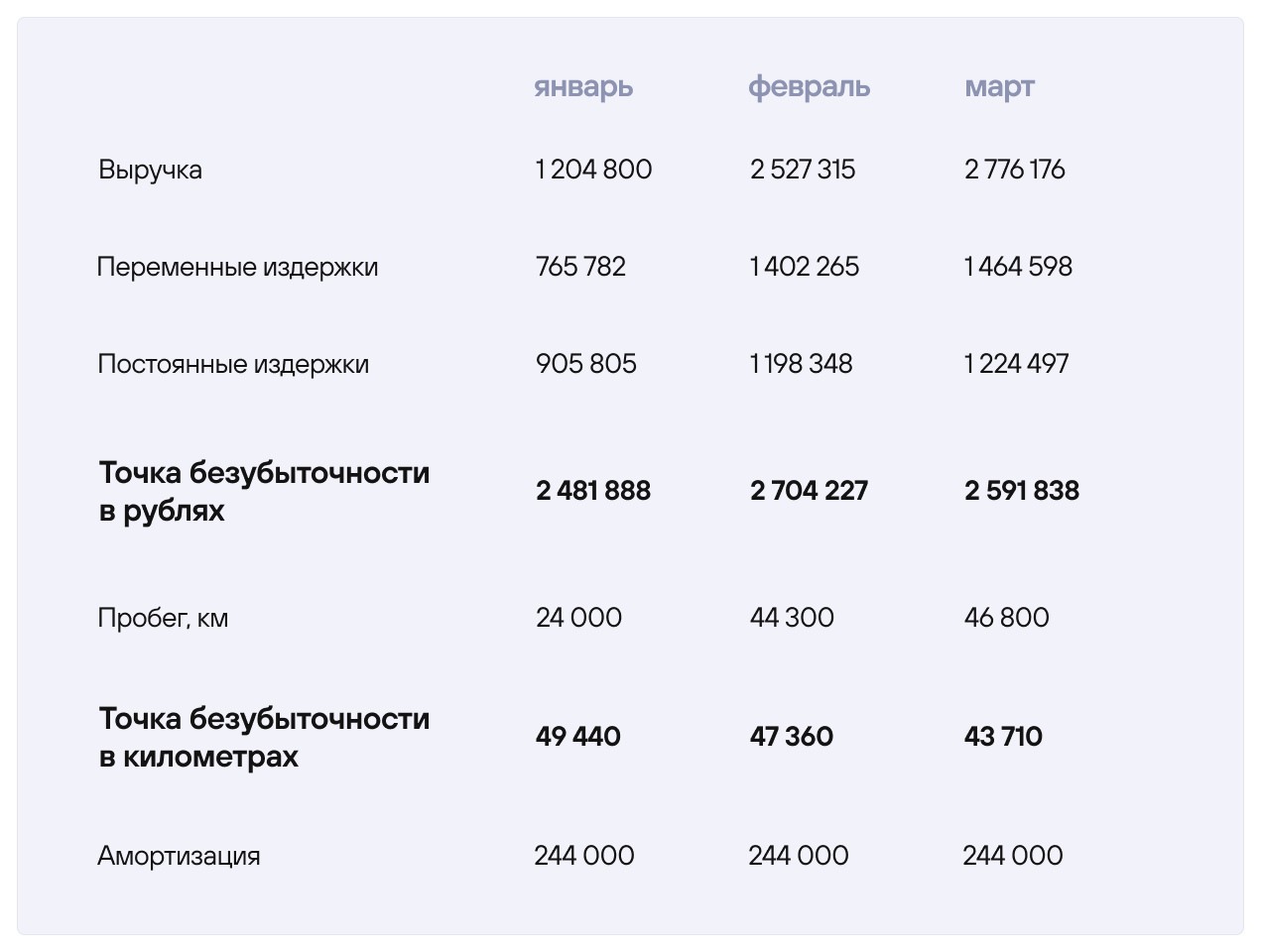 | | январь | февраль | март |
|---|---|---|---|
| Выручка | 1 204 800 | 2 527 315 | 2 776 176 |
| Переменные издержки | 765 782 | 1 402 265 | 1 464 598 |
| Постоянные издержки | 905 805 | 1 198 348 | 1 224 497 |
| **Точка безубыточности в рублях** | **2 481 888** | **2 704 227** | **2 591 838** |
| Пробег, км | 24 000 | 44 300 | 46 800 |
| **Точка безубыточности в километрах** | **49 440** | **47 360** | **43 710** |
| Амортизация | 244 000 | 244 000 | 244 000 |